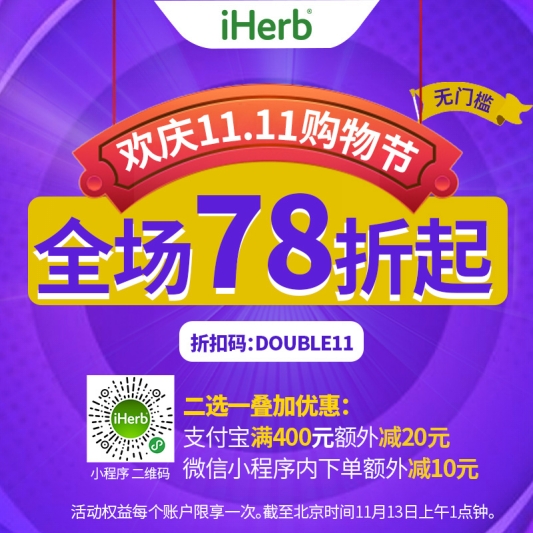 iHerb®

无门槛

欢庆11.11购物节

全场78折起

折扣码:DOUBLE11

iHerb

小程序 二维码

二选一叠加优惠:
支付宝满400元额外减20元
微信小程序内下单额外减10元

活动权益每个账户限享一次。截至北京时间11月13日上午1点钟。